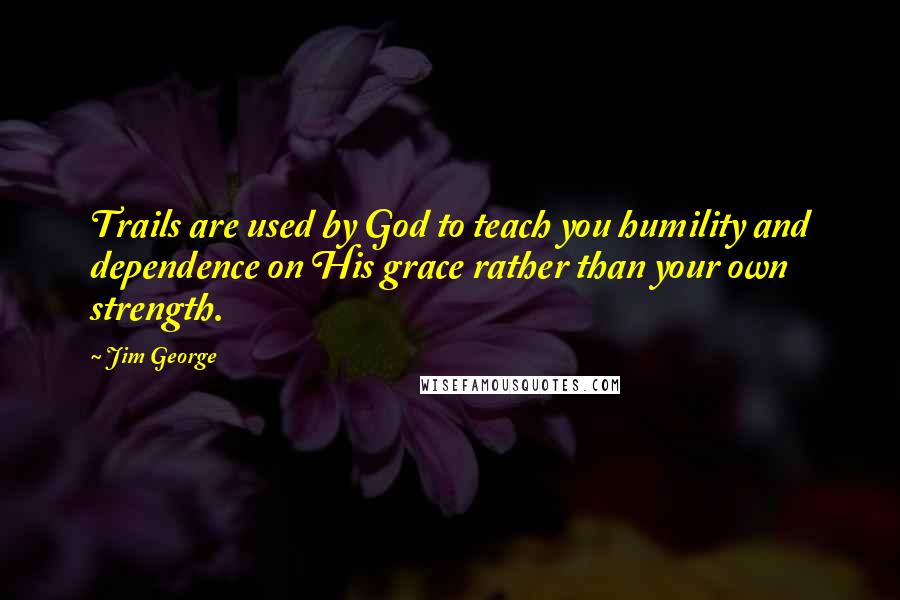 Trails are used by God to teach you humility and dependence on His grace rather than your own strength.

~ Jim George

WISEFAMOUSQUOTES.COM